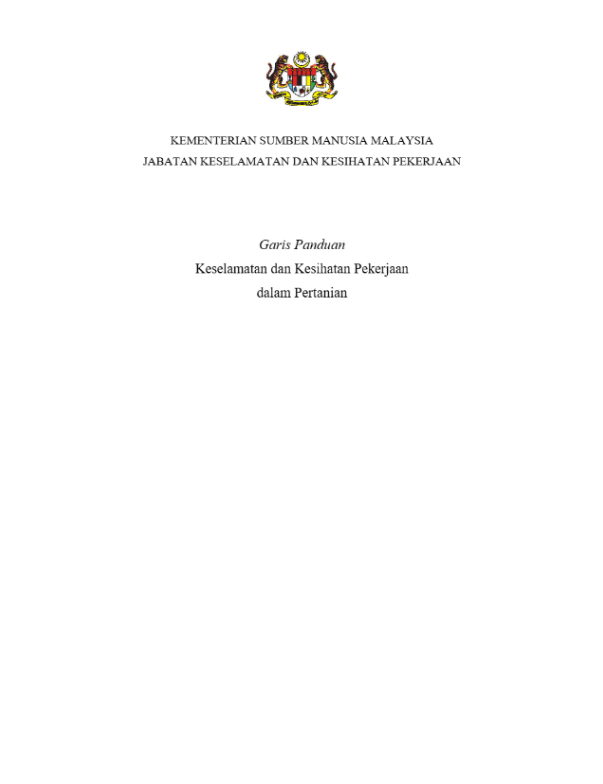 KEMENTERIAN SUMBER MANUSIA MALAYSIA
JABATAN KESELAMATAN DAN KESIHATAN PEKERJAAN

Garis Panduan
Keselamatan dan Kesihatan Pekerjaan
dalam Pertanian